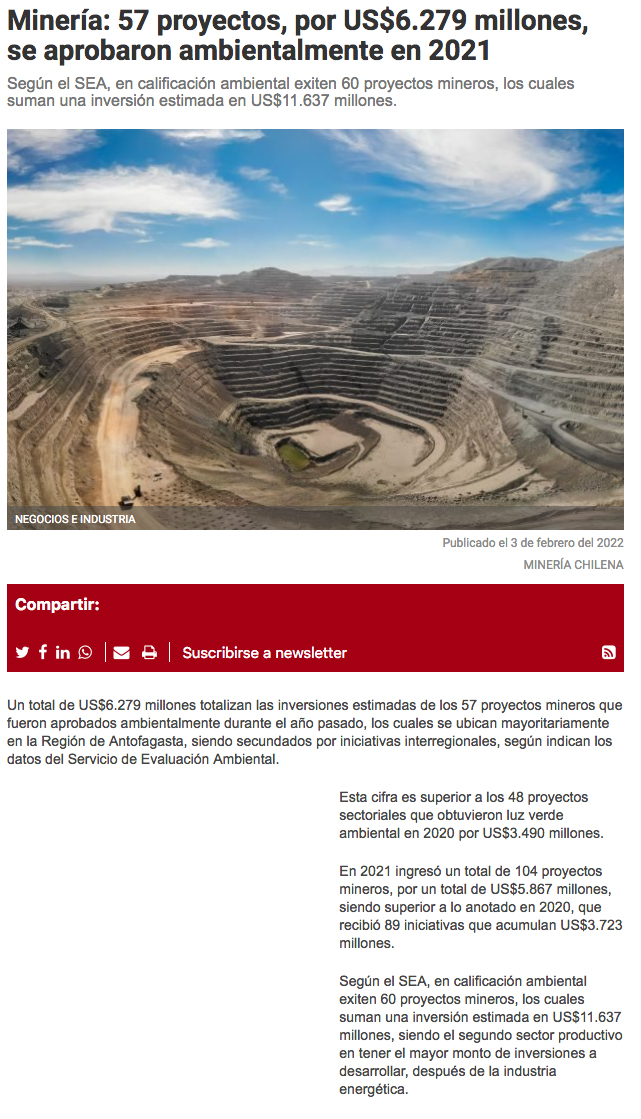 Minería: 57 proyectos, por US$6.279 millones, se aprobaron ambientalmente en 2021

Según el SEA, en calificación ambiental exiten 60 proyectos mineros, los cuales suman una inversión estimada en US$11.637 millones.

NEGOCIOS E INDUSTRIA

Publicado el 3 de febrero del 2022

MINERÍA CHILENA

Compartir:

Suscribirse a newsletter

Un total de US$6.279 millones totalizan las inversiones estimadas de los 57 proyectos mineros que fueron aprobados ambientalmente durante el año pasado, los cuales se ubican mayoritariamente en la Región de Antofagasta, siendo secundados por iniciativas interregionales, según indican los datos del Servicio de Evaluación Ambiental.

Esta cifra es superior a los 48 proyectos sectoriales que obtuvieron luz verde ambiental en 2020 por US$3.490 millones.

En 2021 ingresó un total de 104 proyectos mineros, por un total de US$5.867 millones, siendo superior a lo anotado en 2020, que recibió 89 iniciativas que acumulan US$3.723 millones.

Según el SEA, en calificación ambiental exiten 60 proyectos mineros, los cuales suman una inversión estimada en US$11.637 millones, siendo el segundo sector productivo en tener el mayor monto de inversiones a desarrollar, después de la industria energética.